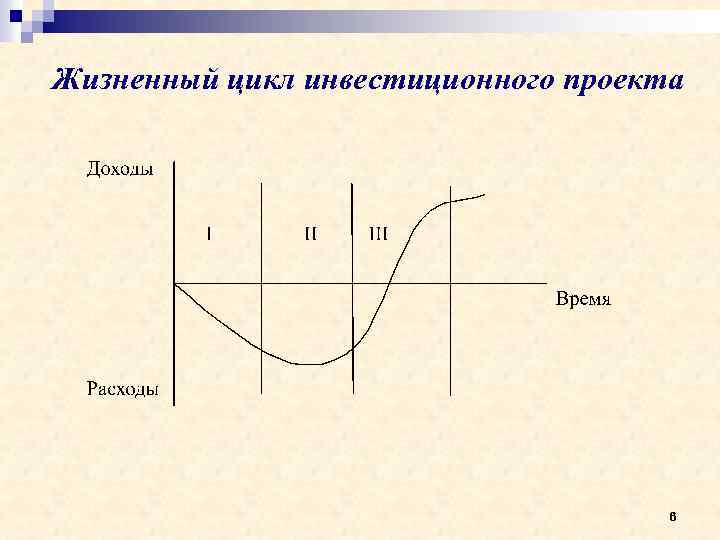 Жизненный цикл инвестиционного проекта

Доходы

I

II

III

Время

Расходы

6